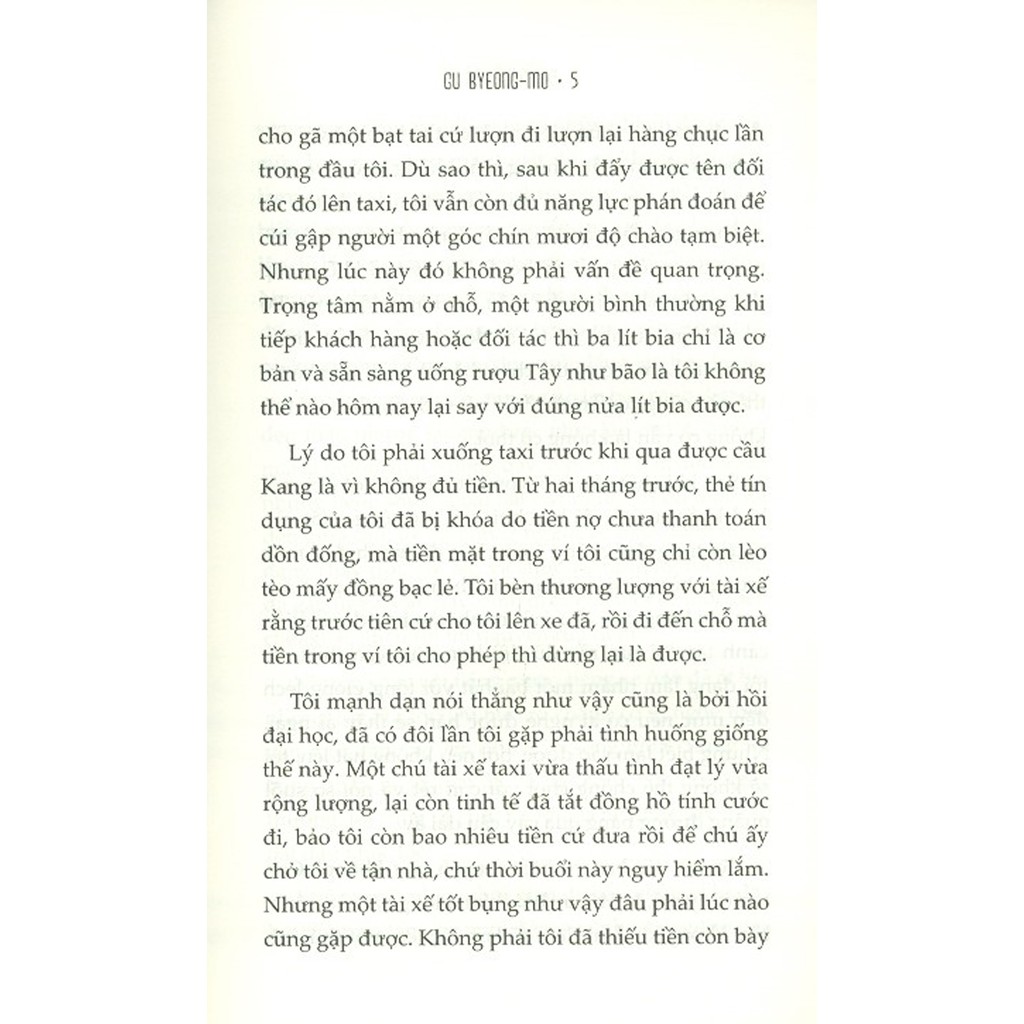 GU BYEONG-MO • 5

cho gã một bạt tai cứ lượn đi lượn lại hàng chục lần trong đầu tôi. Dù sao thì, sau khi đẩy được tên đối tác đó lên taxi, tôi vẫn còn đủ năng lực phán đoán để cúi gập người một góc chín mươi độ chào tạm biệt. Nhưng lúc này đó không phải vấn đề quan trọng. Trọng tâm nằm ở chỗ, một người bình thường khi tiếp khách hàng hoặc đối tác thì ba lít bia chỉ là cơ bản và sẵn sàng uống rượu Tây như bão là tôi không thể nào hôm nay lại say với đúng nửa lít bia được.

Lý do tôi phải xuống taxi trước khi qua được cầu Kang là vì không đủ tiền. Từ hai tháng trước, thẻ tín dụng của tôi đã bị khóa do tiền nợ chưa thanh toán dồn đống, mà tiền mặt trong ví tôi cũng chỉ còn lèo tèo mấy đồng bạc lẻ. Tôi bèn thương lượng với tài xế rằng trước tiên cứ cho tôi lên xe đã, rồi đi đến chỗ mà tiền trong ví tôi cho phép thì dừng lại là được.

Tôi mạnh dạn nói thẳng như vậy cũng là bởi hồi đại học, đã có đôi lần tôi gặp phải tình huống giống thế này. Một chú tài xế taxi vừa thấu tình đạt lý vừa rộng lượng, lại còn tinh tế đã tắt đồng hồ tính cước đi, bảo tôi còn bao nhiêu tiền cứ đưa rồi để chú ấy chở tôi về tận nhà, chứ thời buổi này nguy hiểm lắm. Nhưng một tài xế tốt bụng như vậy đâu phải lúc nào cũng gặp được. Không phải tôi đã thiếu tiền còn bày